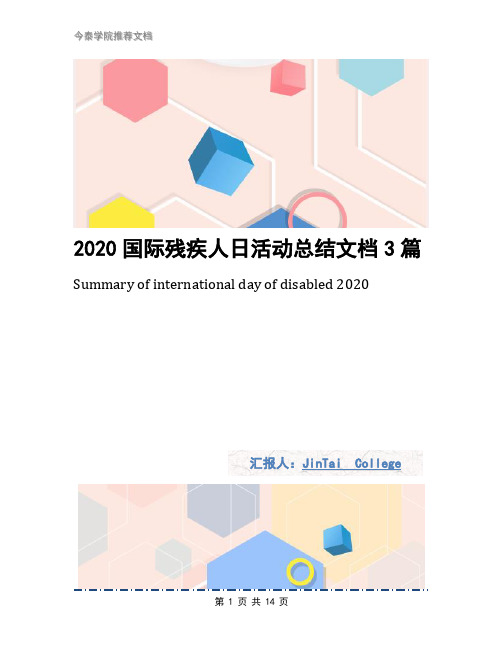 今泰学院推荐文档

2020 国际残疾人日活动总结文档 3 篇

Summary of international day of disabled 2020

汇报人：JinTai College

第 1 页 共 14 页